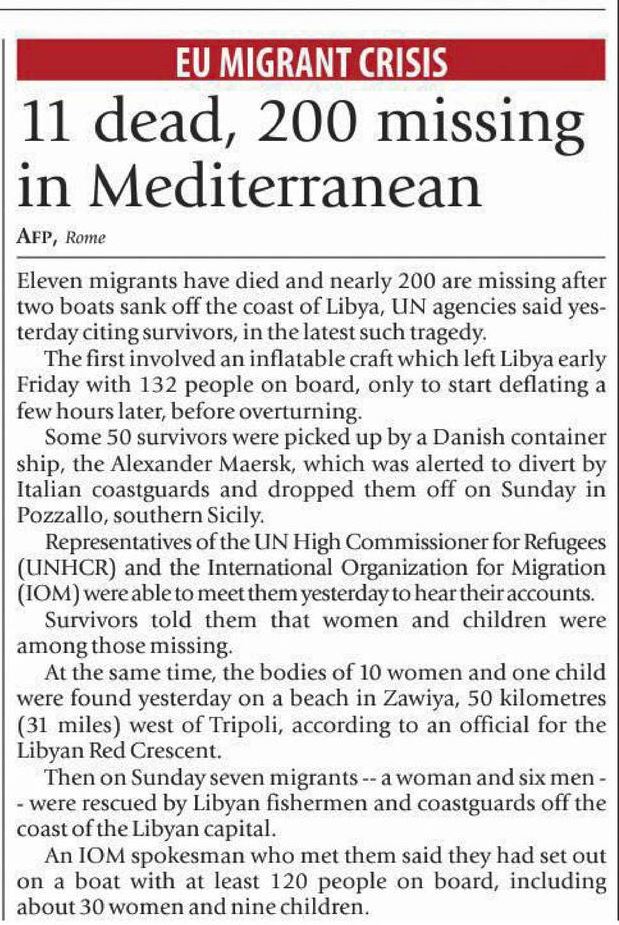 EU MIGRANT CRISIS

11 dead, 200 missing in Mediterranean

AFP, Rome

Eleven migrants have died and nearly 200 are missing after two boats sank off the coast of Libya, UN agencies said yesterday citing survivors, in the latest such tragedy.

The first involved an inflatable craft which left Libya early Friday with 132 people on board, only to start deflating a few hours later, before overturning.

Some 50 survivors were picked up by a Danish container ship, the Alexander Maersk, which was alerted to divert by Italian coastguards and dropped them off on Sunday in Pozzallo, southern Sicily.

Representatives of the UN High Commissioner for Refugees (UNHCR) and the International Organization for Migration (IOM) were able to meet them yesterday to hear their accounts.

Survivors told them that women and children were among those missing.

At the same time, the bodies of 10 women and one child were found yesterday on a beach in Zawiya, 50 kilometres (31 miles) west of Tripoli, according to an official for the Libyan Red Crescent.

Then on Sunday seven migrants -- a woman and six men -- were rescued by Libyan fishermen and coastguards off the coast of the Libyan capital.

An IOM spokesman who met them said they had set out on a boat with at least 120 people on board, including about 30 women and nine children.